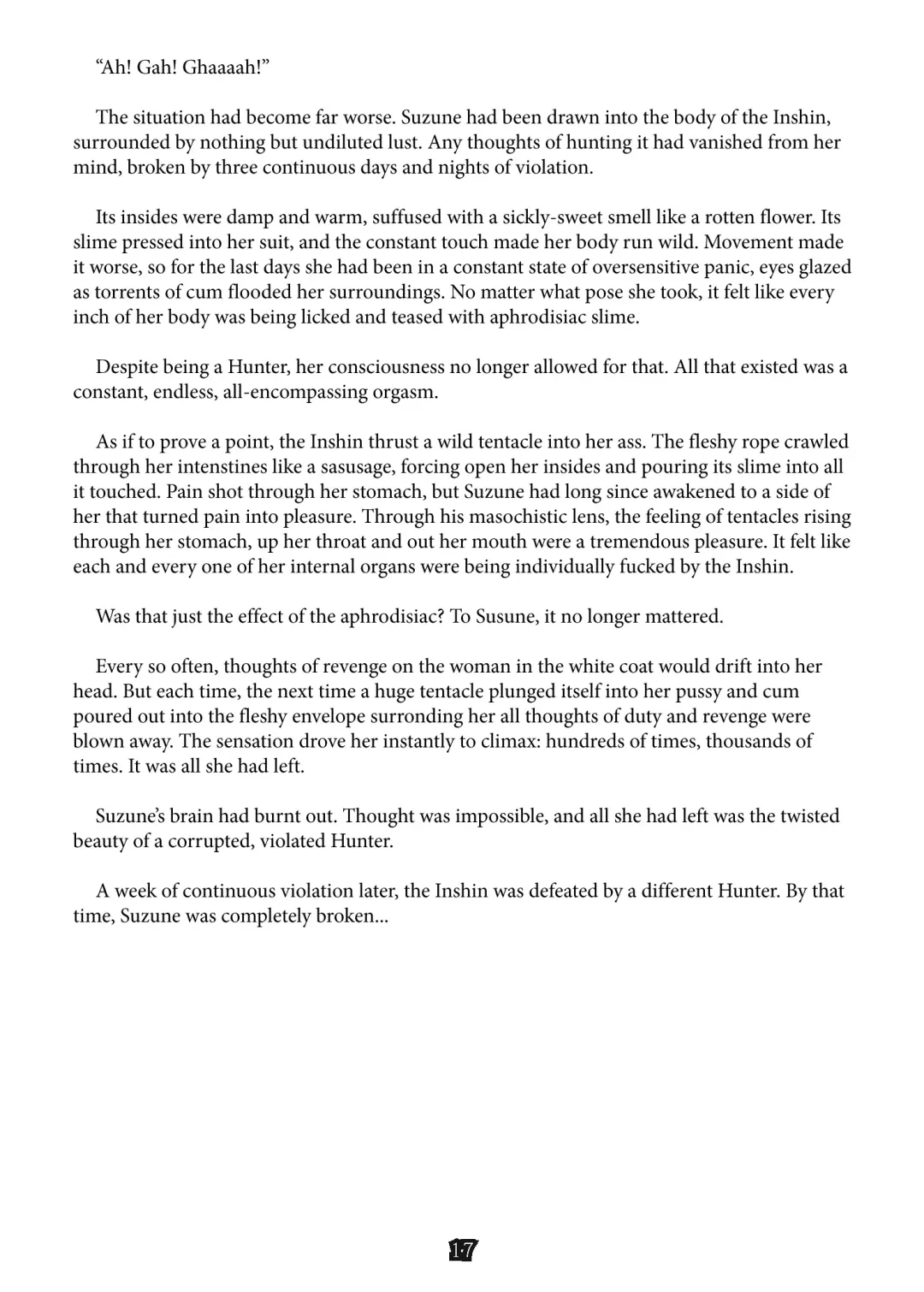 “Ah! Gah! Ghaaaah!”

The situation had become far worse. Suzune had been drawn into the body of the Inshin, surrounded by nothing but undiluted lust. Any thoughts of hunting it had vanished from her mind, broken by three continuous days and nights of violation.

Its insides were damp and warm, suffused with a sickly-sweet smell like a rotten flower. Its slime pressed into her suit, and the constant touch made her body run wild. Movement made it worse, so for the last days she had been in a constant state of oversensitive panic, eyes glazed as torrents of cum flooded her surroundings. No matter what pose she took, it felt like every inch of her body was being licked and teased with aphrodisiac slime.

Despite being a Hunter, her consciousness no longer allowed for that. All that existed was a constant, endless, all-encompassing orgasm.

As if to prove a point, the Inshin thrust a wild tentacle into her ass. The fleshy rope crawled through her intenstines like a sasusage, forcing open her insides and pouring its slime into all it touched. Pain shot through her stomach, but Suzune had long since awakened to a side of her that turned pain into pleasure. Through his masochistic lens, the feeling of tentacles rising through her stomach, up her throat and out her mouth were a tremendous pleasure. It felt like each and every one of her internal organs were being individually fucked by the Inshin.

Was that just the effect of the aphrodisiac? To Susune, it no longer mattered.

Every so often, thoughts of revenge on the woman in the white coat would drift into her head. But each time, the next time a huge tentacle plunged itself into her pussy and cum poured out into the fleshy envelope surronding her all thoughts of duty and revenge were blown away. The sensation drove her instantly to climax: hundreds of times, thousands of times. It was all she had left.

Suzune’s brain had burnt out. Thought was impossible, and all she had left was the twisted beauty of a corrupted, violated Hunter.

A week of continuous violation later, the Inshin was defeated by a different Hunter. By that time, Suzune was completely broken...

17